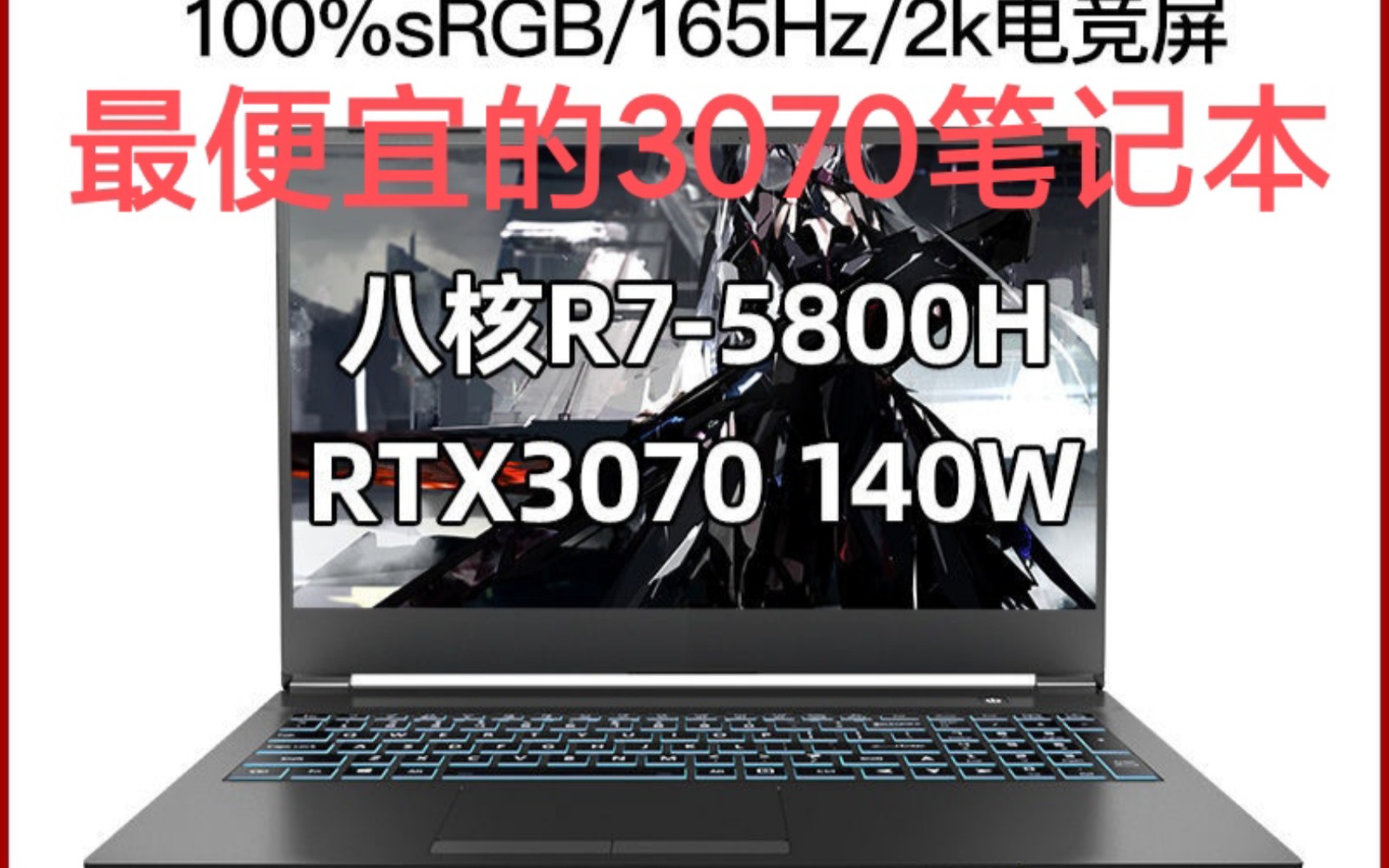 100%sRGB/165Hz/2k电竞屏

最便宜的3070笔记本

八核R7-5800H

RTX3070 140W